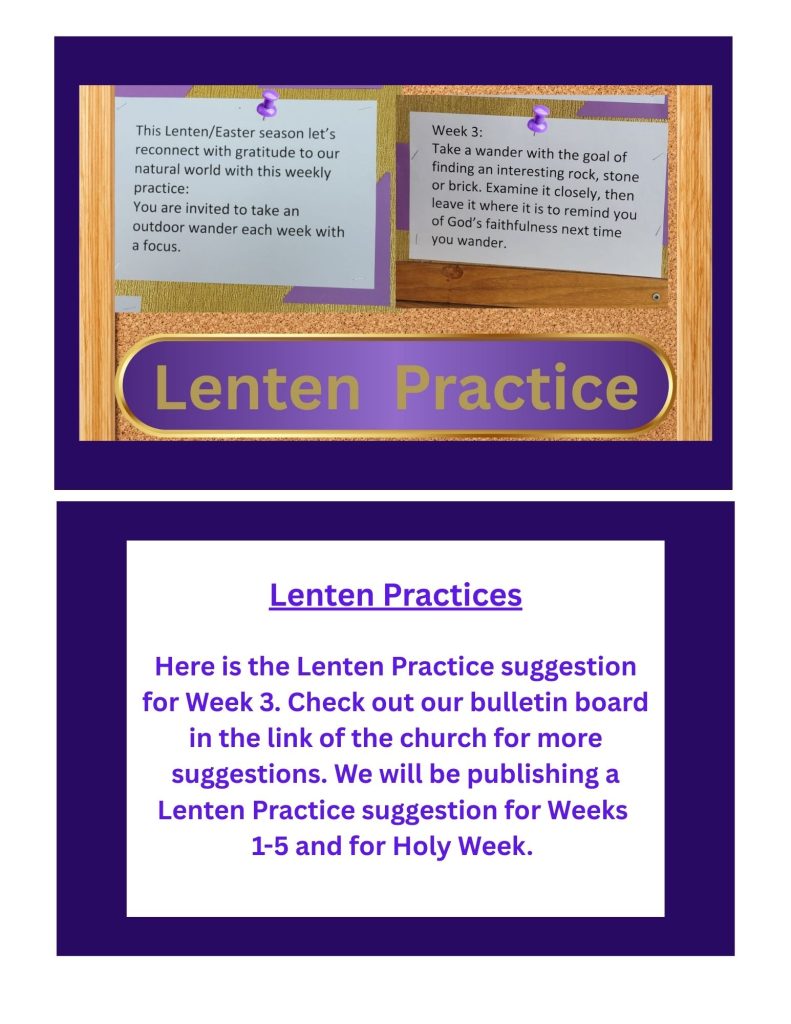 This Lenten/Easter season let's reconnect with gratitude to our natural world with this weekly practice:
You are invited to take an outdoor wander each week with a focus.

Week 3:
Take a wander with the goal of finding an interesting rock, stone or brick. Examine it closely, then leave it where it is to remind you of God's faithfulness next time you wander.

Lenten Practice

Lenten Practices

Here is the Lenten Practice suggestion for Week 3. Check out our bulletin board in the link of the church for more suggestions. We will be publishing a Lenten Practice suggestion for Weeks 1-5 and for Holy Week.